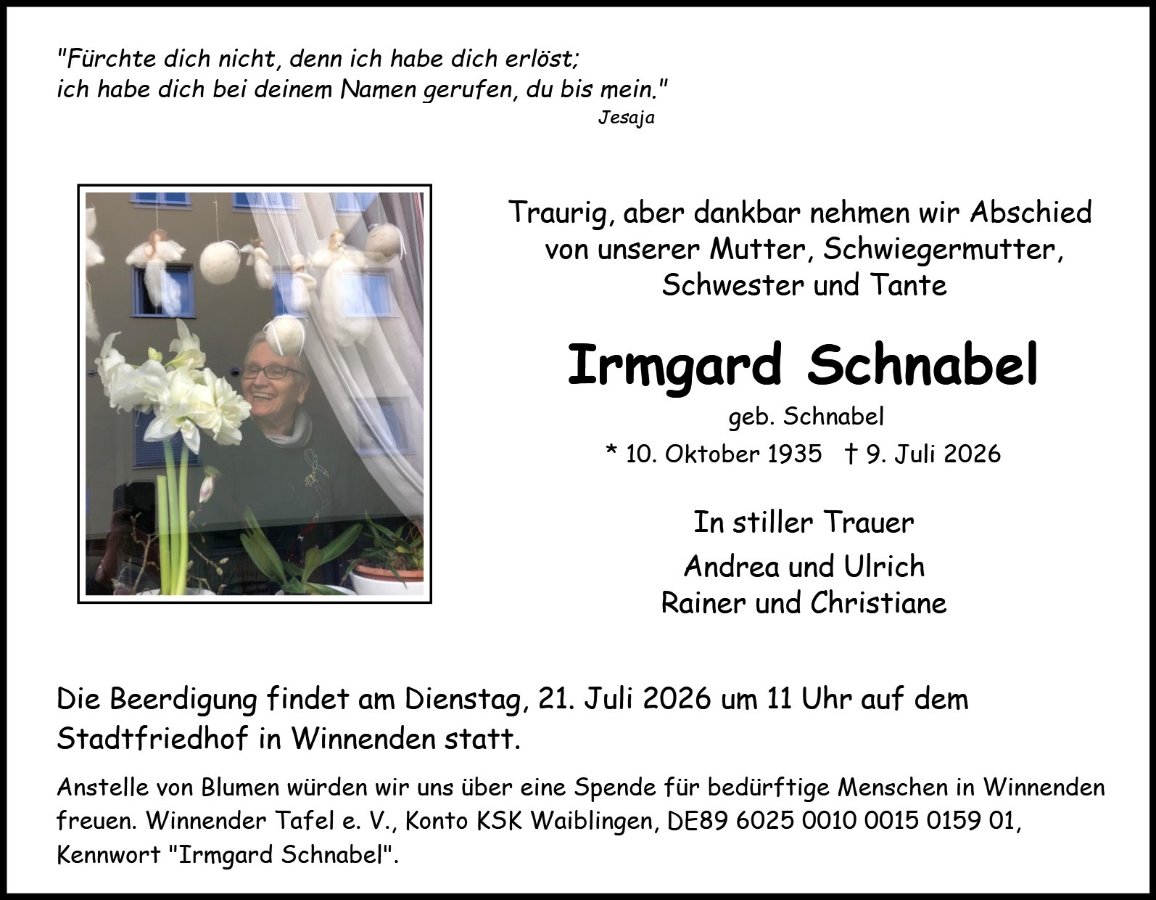 "Fürchte dich nicht, denn ich habe dich erlöst;
ich habe dich bei deinem Namen gerufen, du bis mein."
Jesaja

Traurig, aber dankbar nehmen wir Abschied von unserer Mutter, Schwiegermutter, Schwester und Tante

Irmgard Schnabel

geb. Schnabel

* 10. Oktober 1935 † 9. Juli 2026

In stiller Trauer

Andrea und Ulrich
Rainer und Christiane

Die Beerdigung findet am Dienstag, 21. Juli 2026 um 11 Uhr auf dem Stadtfriedhof in Winnenden statt.

Anstelle von Blumen würden wir uns über eine Spende für bedürftige Menschen in Winnenden freuen. Winnender Tafel e. V., Konto KSK Waiblingen, DE89 6025 0010 0015 0159 01, Kennwort "Irmgard Schnabel".